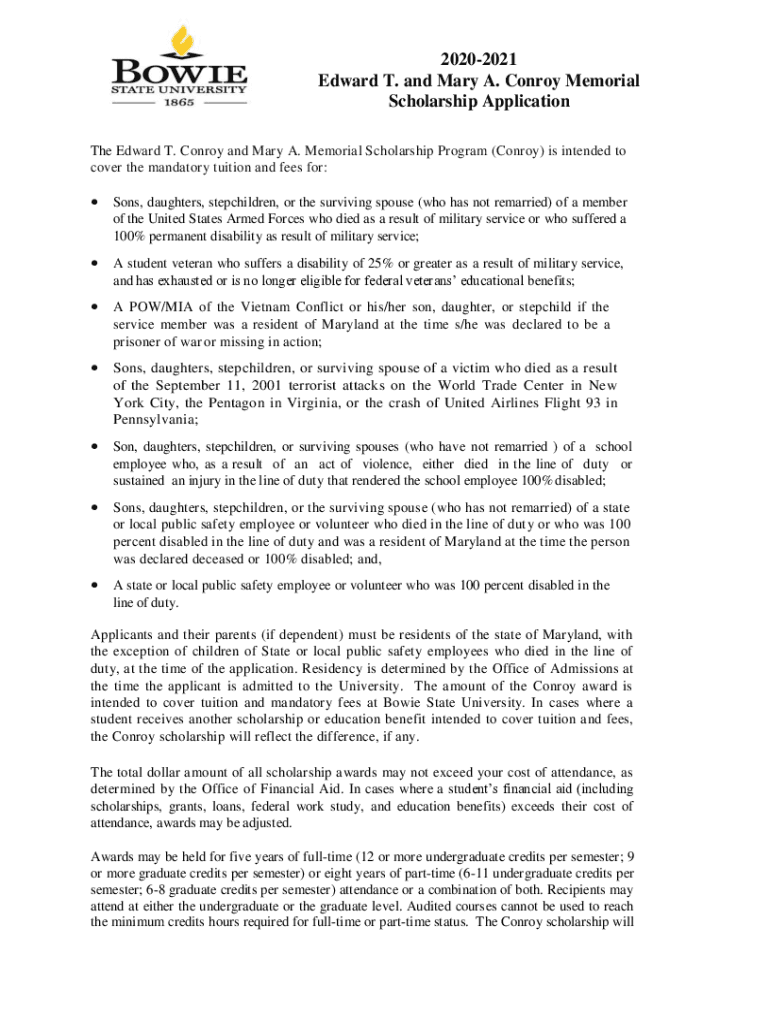 BOWIE
STATE UNIVERSITY
1865

2020-2021
Edward T. and Mary A. Conroy Memorial
Scholarship Application

The Edward T. Conroy and Mary A. Memorial Scholarship Program (Conroy) is intended to cover the mandatory tuition and fees for:

• Sons, daughters, stepchildren, or the surviving spouse (who has not remarried) of a member of the United States Armed Forces who died as a result of military service or who suffered a 100% permanent disability as result of military service;

• A student veteran who suffers a disability of 25% or greater as a result of military service, and has exhausted or is no longer eligible for federal veterans' educational benefits;

• A POW/MIA of the Vietnam Conflict or his/her son, daughter, or stepchild if the service member was a resident of Maryland at the time s/he was declared to be a prisoner of war or missing in action;

• Sons, daughters, stepchildren, or surviving spouse of a victim who died as a result of the September 11, 2001 terrorist attacks on the World Trade Center in New York City, the Pentagon in Virginia, or the crash of United Airlines Flight 93 in Pennsylvania;

• Son, daughters, stepchildren, or surviving spouses (who have not remarried ) of a school employee who, as a result of an act of violence, either died in the line of duty or sustained an injury in the line of duty that rendered the school employee 100% disabled;

• Sons, daughters, stepchildren, or the surviving spouse (who has not remarried) of a state or local public safety employee or volunteer who died in the line of duty or who was 100 percent disabled in the line of duty and was a resident of Maryland at the time the person was declared deceased or 100% disabled; and,

• A state or local public safety employee or volunteer who was 100 percent disabled in the line of duty.

Applicants and their parents (if dependent) must be residents of the state of Maryland, with the exception of children of State or local public safety employees who died in the line of duty, at the time of the application. Residency is determined by the Office of Admissions at the time the applicant is admitted to the University. The amount of the Conroy award is intended to cover tuition and mandatory fees at Bowie State University. In cases where a student receives another scholarship or education benefit intended to cover tuition and fees, the Conroy scholarship will reflect the difference, if any.

The total dollar amount of all scholarship awards may not exceed your cost of attendance, as determined by the Office of Financial Aid. In cases where a student's financial aid (including scholarships, grants, loans, federal work study, and education benefits) exceeds their cost of attendance, awards may be adjusted.

Awards may be held for five years of full-time (12 or more undergraduate credits per semester; 9 or more graduate credits per semester) or eight years of part-time (6-11 undergraduate credits per semester; 6-8 graduate credits per semester) attendance or a combination of both. Recipients may attend at either the undergraduate or the graduate level. Audited courses cannot be used to reach the minimum credits hours required for full-time or part-time status. The Conroy scholarship will